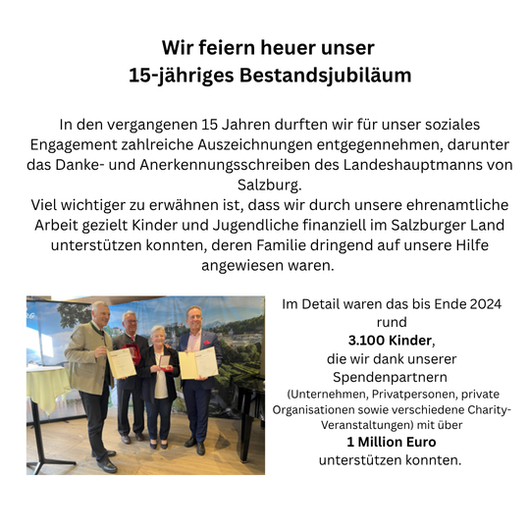 Wir feiern heuer unser
15-jähriges Bestandsjubiläum

In den vergangenen 15 Jahren durften wir für unser soziales Engagement zahlreiche Auszeichnungen entgegennehmen, darunter das Danke- und Anerkennungsschreiben des Landeshauptmanns von Salzburg.
Viel wichtiger zu erwähnen ist, dass wir durch unsere ehrenamtliche Arbeit gezielt Kinder und Jugendliche finanziell im Salzburger Land unterstützen konnten, deren Familie dringend auf unsere Hilfe angewiesen waren.

Im Detail waren das bis Ende 2024 rund
3.100 Kinder,
die wir dank unserer Spendenpartnern
(Unternehmen, Privatpersonen, private Organisationen sowie verschiedene Charity-Veranstaltungen) mit über
1 Million Euro
unterstützen konnten.